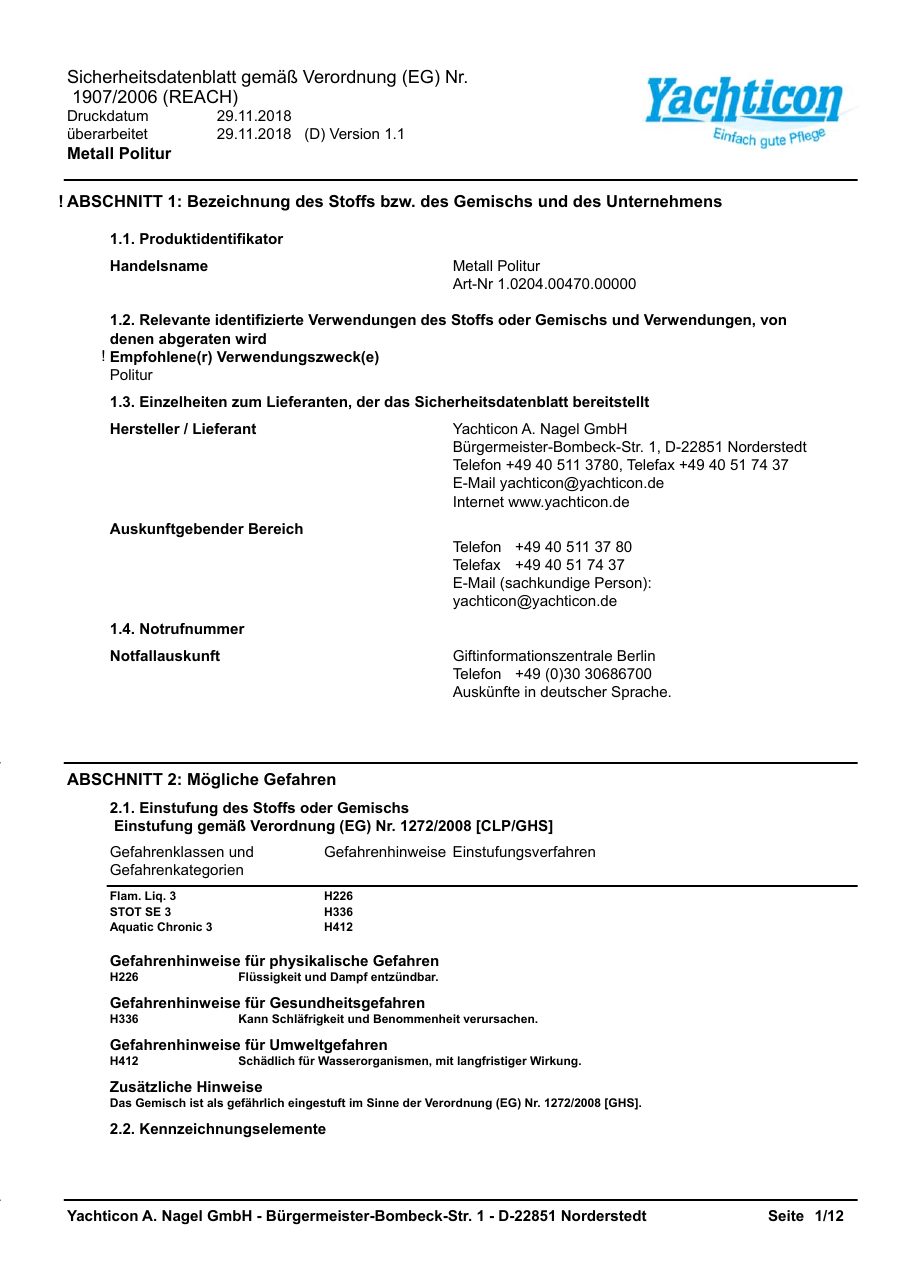 Sicherheitsdatenblatt gemäß Verordnung (EG) Nr. 1907/2006 (REACH)
Druckdatum 29.11.2018
überarbeitet 29.11.2018 (D) Version 1.1
Metall Politur

Yachticon
Einfach gute Pflege

! ABSCHNITT 1: Bezeichnung des Stoffs bzw. des Gemischs und des Unternehmens

1.1. Produktidentifikator

Handelsname

Metall Politur
Art-Nr 1.0204.00470.00000

1.2. Relevante identifizierte Verwendungen des Stoffs oder Gemischs und Verwendungen, von denen abgeraten wird
! Empfohlene(r) Verwendungszweck(e)
Politur

1.3. Einzelheiten zum Lieferanten, der das Sicherheitsdatenblatt bereitstellt

Hersteller / Lieferant

Yachticon A. Nagel GmbH
Bürgermeister-Bombeck-Str. 1, D-22851 Norderstedt
Telefon +49 40 511 3780, Telefax +49 40 51 74 37
E-Mail yachticon@yachticon.de
Internet www.yachticon.de

Auskunftgebender Bereich

Telefon +49 40 511 37 80
Telefax +49 40 51 74 37
E-Mail (sachkundige Person):
yachticon@yachticon.de

1.4. Notrufnummer

Notfallauskunft

Giftinformationszentrale Berlin
Telefon +49 (0)30 30686700
Auskünfte in deutscher Sprache.

ABSCHNITT 2: Mögliche Gefahren

2.1. Einstufung des Stoffs oder Gemischs
Einstufung gemäß Verordnung (EG) Nr. 1272/2008 [CLP/GHS]

| Gefahrenklassen und Gefahrenkategorien | Gefahrenhinweise | Einstufungsverfahren |
|---|---|---|
| Flam. Liq. 3 | H226 | |
| STOT SE 3 | H336 | |
| Aquatic Chronic 3 | H412 | |

Gefahrenhinweise für physikalische Gefahren
H226 Flüssigkeit und Dampf entzündbar.

Gefahrenhinweise für Gesundheitsgefahren
H336 Kann Schläfrigkeit und Benommenheit verursachen.

Gefahrenhinweise für Umweltgefahren
H412 Schädlich für Wasserorganismen, mit langfristiger Wirkung.

Zusätzliche Hinweise
Das Gemisch ist als gefährlich eingestuft im Sinne der Verordnung (EG) Nr. 1272/2008 [GHS].

2.2. Kennzeichnungselemente

Yachticon A. Nagel GmbH - Bürgermeister-Bombeck-Str. 1 - D-22851 Norderstedt Seite 1/12